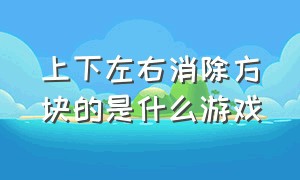 上下左右消除方块的是什么游戏